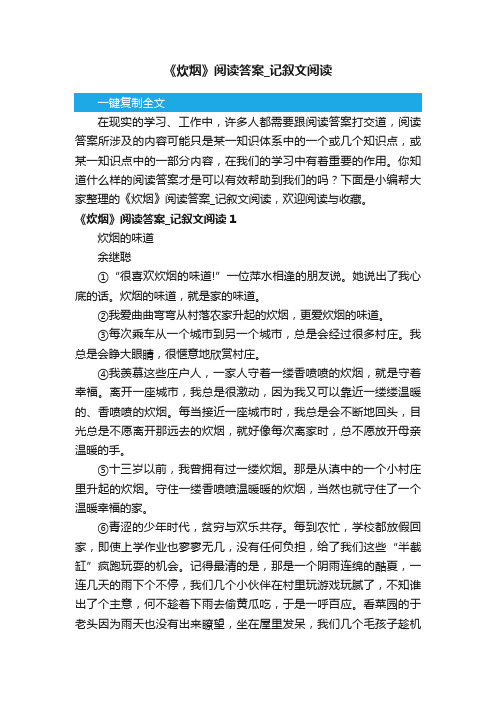 《炊烟》阅读答案_记叙文阅读

一键复制全文

在现实的学习、工作中，许多人都需要跟阅读答案打交道，阅读答案所涉及的内容可能只是某一知识体系中的一个或几个知识点，或某一知识点中的一部分内容，在我们的学习中有着重要的作用。你知道什么样的阅读答案才是可以有效帮助到我们的吗？下面是小编帮大家整理的《炊烟》阅读答案_记叙文阅读，欢迎阅读与收藏。

《炊烟》阅读答案_记叙文阅读 1

炊烟的味道

余继聪

①“很喜欢炊烟的味道!”一位萍水相逢的朋友说。她说出了我心底的话。炊烟的味道，就是家的味道。

②我爱曲曲弯弯从村落农家升起的炊烟，更爱炊烟的味道。

③每次乘车从一个城市到另一个城市，总是会经过很多村庄。我总是会睁大眼睛，很惬意地欣赏村庄。

④我羡慕这些庄户人，一家人守着一缕香喷喷的炊烟，就是守着幸福。离开一座城市，我总是很激动，因为我又可以靠近一缕缕温暖的、香喷喷的炊烟。每当接近一座城市时，我总是会不断地回头，目光总是不愿离开那远去的炊烟，就好像每次离家时，总不愿放开母亲温暖的手。

⑤十三岁以前，我曾拥有过一缕炊烟。那是从滇中的一个小村庄里升起的炊烟。守住一缕香喷喷温暖暖的炊烟，当然也就守住了一个温暖幸福的家。

⑥青涩的少年时代，贫穷与欢乐共存。每到农忙，学校都放假回家，即使上学作业也寥寥无几，没有任何负担，给了我们这些“半截缸”疯跑玩耍的机会。记得最清的是，那是一个阴雨连绵的酷夏，一连几天的雨下个不停，我们几个小伙伴在村里玩游戏玩腻了，不知谁出了个主意，何不趁着下雨去偷黄瓜吃，于是一呼百应。看菜园的于老头因为雨天也没有出来瞭望，坐在屋里发呆，我们几个毛孩子趁机